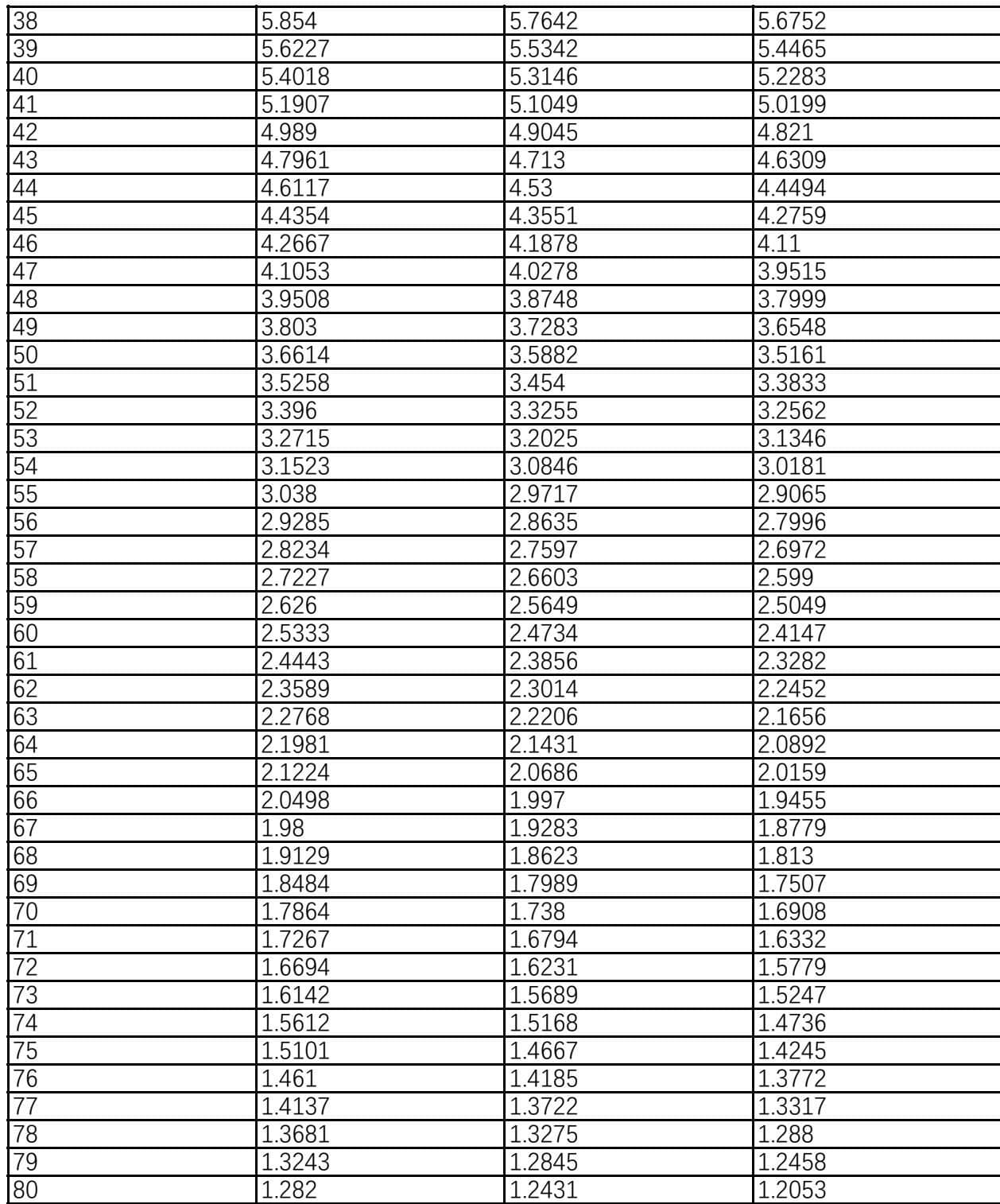 | 38 | 5.854 | 5.7642 | 5.6752 |
|---|---|---|---|
| 39 | 5.6227 | 5.5342 | 5.4465 |
| 40 | 5.4018 | 5.3146 | 5.2283 |
| 41 | 5.1907 | 5.1049 | 5.0199 |
| 42 | 4.989 | 4.9045 | 4.821 |
| 43 | 4.7961 | 4.713 | 4.6309 |
| 44 | 4.6117 | 4.53 | 4.4494 |
| 45 | 4.4354 | 4.3551 | 4.2759 |
| 46 | 4.2667 | 4.1878 | 4.11 |
| 47 | 4.1053 | 4.0278 | 3.9515 |
| 48 | 3.9508 | 3.8748 | 3.7999 |
| 49 | 3.803 | 3.7283 | 3.6548 |
| 50 | 3.6614 | 3.5882 | 3.5161 |
| 51 | 3.5258 | 3.454 | 3.3833 |
| 52 | 3.396 | 3.3255 | 3.2562 |
| 53 | 3.2715 | 3.2025 | 3.1346 |
| 54 | 3.1523 | 3.0846 | 3.0181 |
| 55 | 3.038 | 2.9717 | 2.9065 |
| 56 | 2.9285 | 2.8635 | 2.7996 |
| 57 | 2.8234 | 2.7597 | 2.6972 |
| 58 | 2.7227 | 2.6603 | 2.599 |
| 59 | 2.626 | 2.5649 | 2.5049 |
| 60 | 2.5333 | 2.4734 | 2.4147 |
| 61 | 2.4443 | 2.3856 | 2.3282 |
| 62 | 2.3589 | 2.3014 | 2.2452 |
| 63 | 2.2768 | 2.2206 | 2.1656 |
| 64 | 2.1981 | 2.1431 | 2.0892 |
| 65 | 2.1224 | 2.0686 | 2.0159 |
| 66 | 2.0498 | 1.997 | 1.9455 |
| 67 | 1.98 | 1.9283 | 1.8779 |
| 68 | 1.9129 | 1.8623 | 1.813 |
| 69 | 1.8484 | 1.7989 | 1.7507 |
| 70 | 1.7864 | 1.738 | 1.6908 |
| 71 | 1.7267 | 1.6794 | 1.6332 |
| 72 | 1.6694 | 1.6231 | 1.5779 |
| 73 | 1.6142 | 1.5689 | 1.5247 |
| 74 | 1.5612 | 1.5168 | 1.4736 |
| 75 | 1.5101 | 1.4667 | 1.4245 |
| 76 | 1.461 | 1.4185 | 1.3772 |
| 77 | 1.4137 | 1.3722 | 1.3317 |
| 78 | 1.3681 | 1.3275 | 1.288 |
| 79 | 1.3243 | 1.2845 | 1.2458 |
| 80 | 1.282 | 1.2431 | 1.2053 |